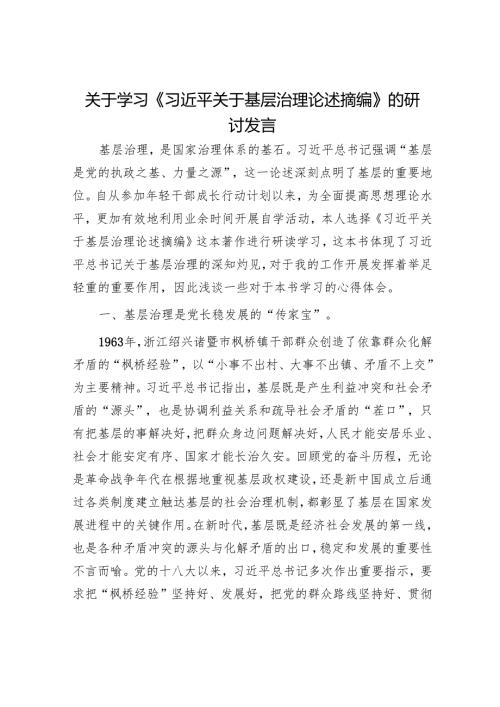 关于学习《习近平关于基层治理论述摘编》的研讨发言

基层治理，是国家治理体系的基石。习近平总书记强调“基层是党的执政之基、力量之源”，这一论述深刻点明了基层的重要地位。自从参加年轻干部成长行动计划以来，为全面提高思想理论水平，更加有效地利用业余时间开展自学活动，本人选择《习近平关于基层治理论述摘编》这本著作进行研读学习，这本书体现了习近平总书记关于基层治理的深知灼见，对于我的工作开展发挥着举足轻重的重要作用，因此浅谈一些对于本书学习的心得体会。

一、基层治理是党长稳发展的“传家宝”。

1963年，浙江绍兴诸暨市枫桥镇干部群众创造了依靠群众化解矛盾的“枫桥经验”，以“小事不出村、大事不出镇、矛盾不上交”为主要精神。习近平总书记指出，基层既是产生利益冲突和社会矛盾的“源头”，也是协调利益关系和疏导社会矛盾的“茬口”，只有把基层的事解决好，把群众身边问题解决好，人民才能安居乐业、社会才能安定有序、国家才能长治久安。回顾党的奋斗历程，无论是革命战争年代在根据地重视基层政权建设，还是新中国成立后通过各类制度建立触达基层的社会治理机制，都彰显了基层在国家发展进程中的关键作用。在新时代，基层既是经济社会发展的第一线，也是各种矛盾冲突的源头与化解矛盾的出口，稳定和发展的重要性不言而喻。党的十八大以来，习近平总书记多次作出重要指示，要求把“枫桥经验”坚持好、发展好，把党的群众路线坚持好、贯彻